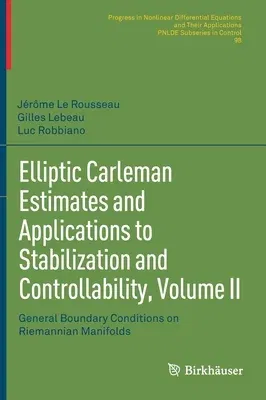 Progress in Nonlinear Differential Equations and Their Applications
PNLDE Subseries in Control
98

Jérôme Le Rousseau
Gilles Lebeau
Luc Robbiano

Elliptic Carleman Estimates and Applications to Stabilization and Controllability, Volume II

General Boundary Conditions on Riemannian Manifolds

Birkhäuser